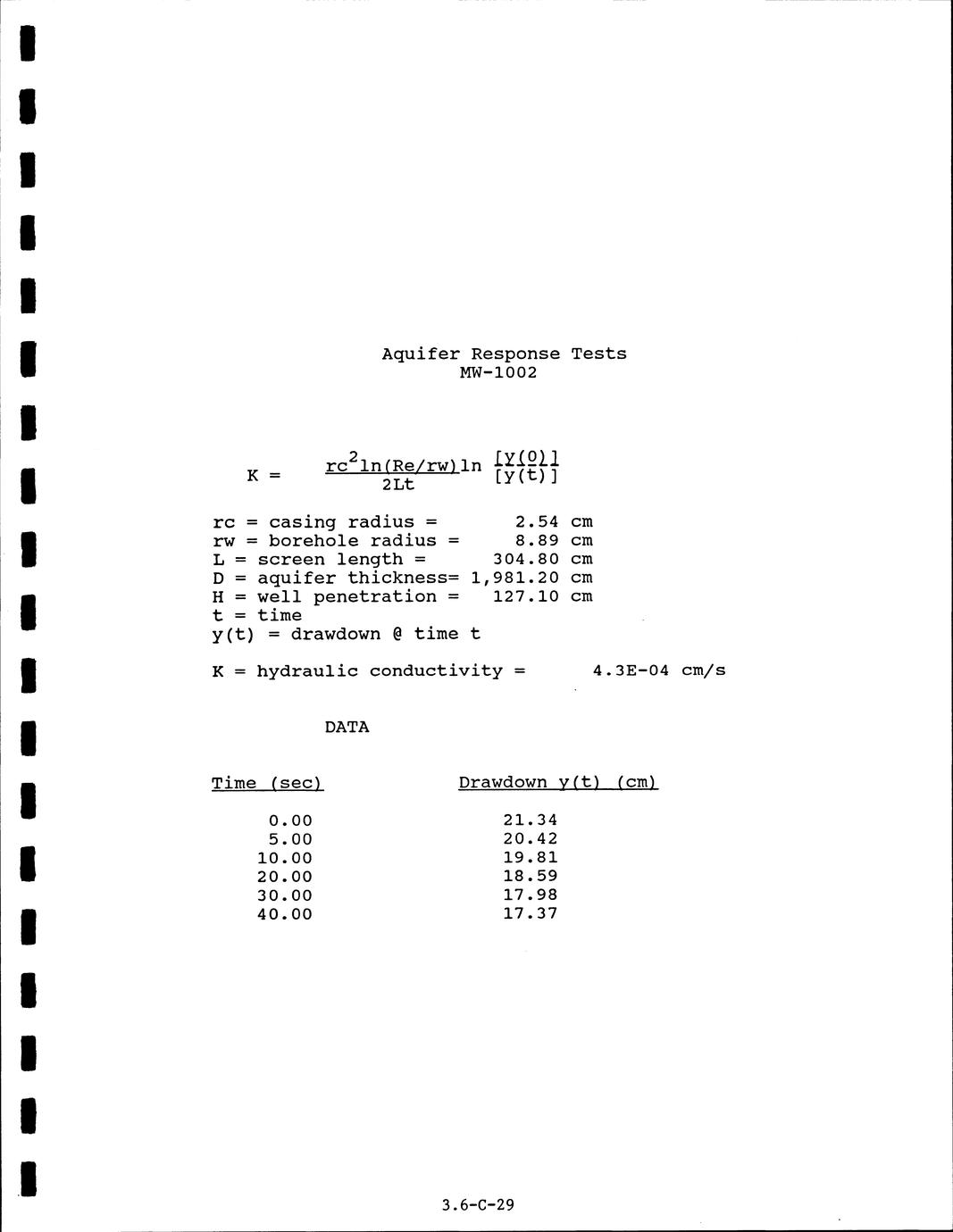 Aquifer Response Tests
MW-1002

$K = \frac{rc^2 \ln(Re/rw)}{2Lt} \ln \frac{[y(0)]}{[y(t)]}$

rc = casing radius = 2.54 cm
rw = borehole radius = 8.89 cm
L = screen length = 304.80 cm
D = aquifer thickness= 1,981.20 cm
H = well penetration = 127.10 cm
t = time
y(t) = drawdown @ time t

K = hydraulic conductivity = 4.3E-04 cm/s

DATA

| Time (sec) | Drawdown y(t) (cm) |
|---|---|
| 0.00 | 21.34 |
| 5.00 | 20.42 |
| 10.00 | 19.81 |
| 20.00 | 18.59 |
| 30.00 | 17.98 |
| 40.00 | 17.37 |

3.6-C-29